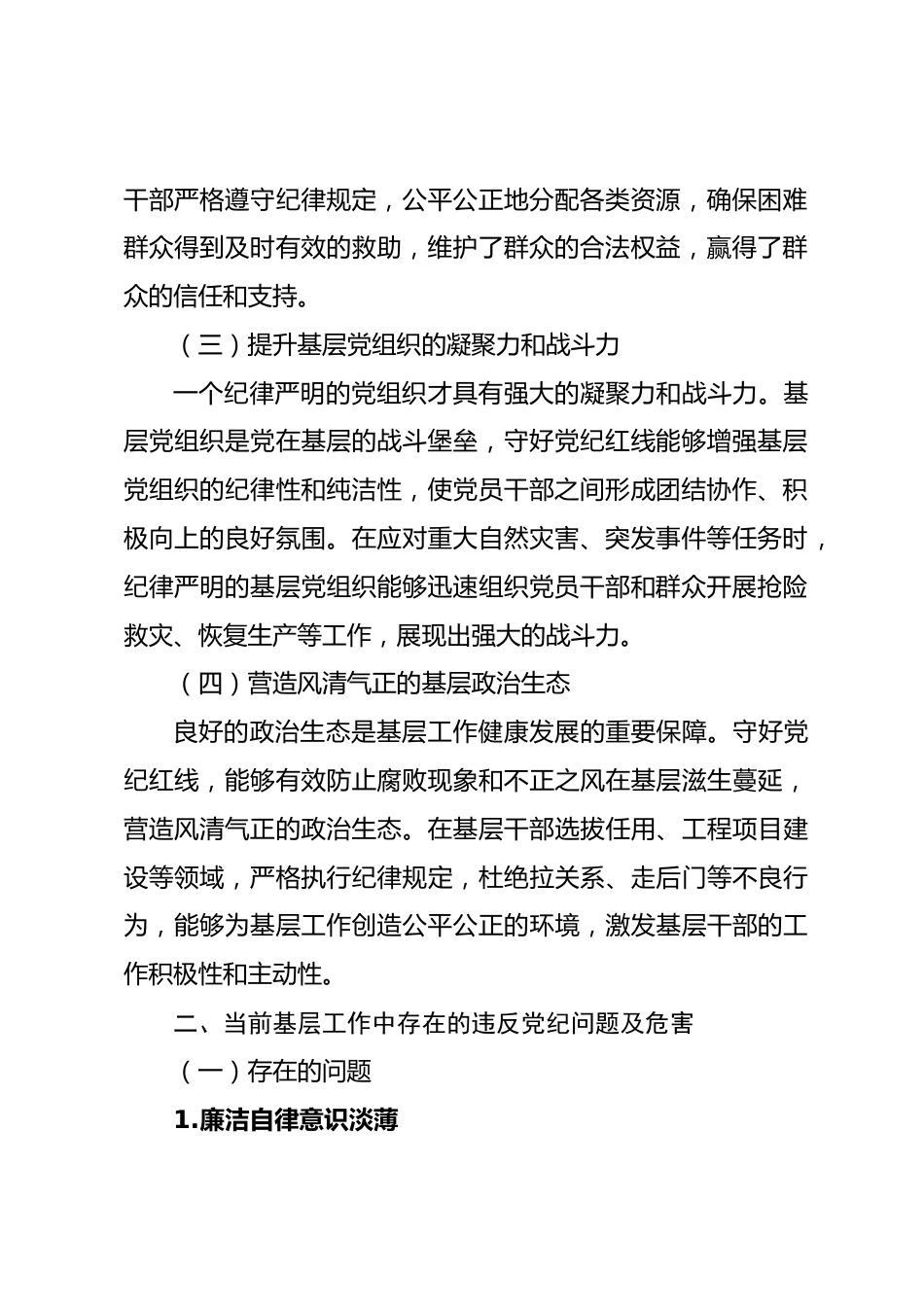 干部严格遵守纪律规定，公平公正地分配各类资源，确保困难群众得到及时有效的救助，维护了群众的合法权益，赢得了群众的信任和支持。

（三）提升基层党组织的凝聚力和战斗力

一个纪律严明的党组织才具有强大的凝聚力和战斗力。基层党组织是党在基层的战斗堡垒，守好党纪红线能够增强基层党组织的纪律性和纯洁性，使党员干部之间形成团结协作、积极向上的良好氛围。在应对重大自然灾害、突发事件等任务时，纪律严明的基层党组织能够迅速组织党员干部和群众开展抢险救灾、恢复生产等工作，展现出强大的战斗力。

（四）营造风清气正的基层政治生态

良好的政治生态是基层工作健康发展的重要保障。守好党纪红线，能够有效防止腐败现象和不正之风在基层滋生蔓延，营造风清气正的政治生态。在基层干部选拔任用、工程项目建设等领域，严格执行纪律规定，杜绝拉关系、走后门等不良行为，能够为基层工作创造公平公正的环境，激发基层干部的工作积极性和主动性。

二、当前基层工作中存在的违反党纪问题及危害

（一）存在的问题

1.廉洁自律意识淡薄